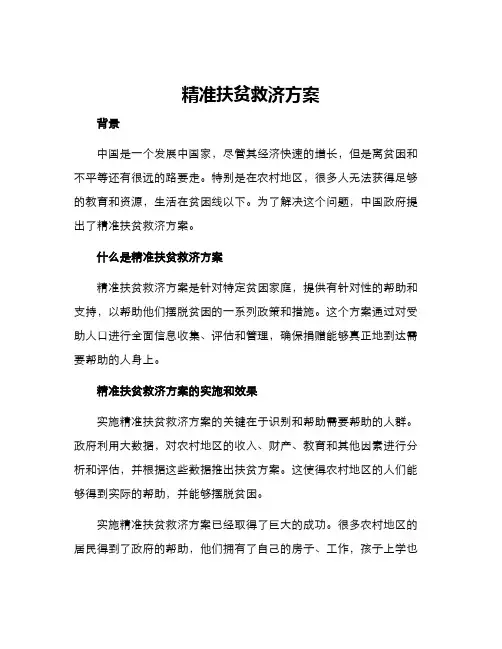 精准扶贫救济方案

背景

中国是一个发展中国家，尽管其经济快速的增长，但是离贫困和不平等还有很远的路要走。特别是在农村地区，很多人无法获得足够的教育和资源，生活在贫困线以下。为了解决这个问题，中国政府提出了精准扶贫救济方案。

什么是精准扶贫救济方案

精准扶贫救济方案是针对特定贫困家庭，提供有针对性的帮助和支持，以帮助他们摆脱贫困的一系列政策和措施。这个方案通过对受助人口进行全面信息收集、评估和管理，确保捐赠能够真正地到达需要帮助的人身上。

精准扶贫救济方案的实施和效果

实施精准扶贫救济方案的关键在于识别和帮助需要帮助的人群。政府利用大数据，对农村地区的收入、财产、教育和其他因素进行分析和评估，并根据这些数据推出扶贫方案。这使得农村地区的人们能够得到实际的帮助，并能够摆脱贫困。

实施精准扶贫救济方案已经取得了巨大的成功。很多农村地区的居民得到了政府的帮助，他们拥有了自己的房子、工作，孩子上学也